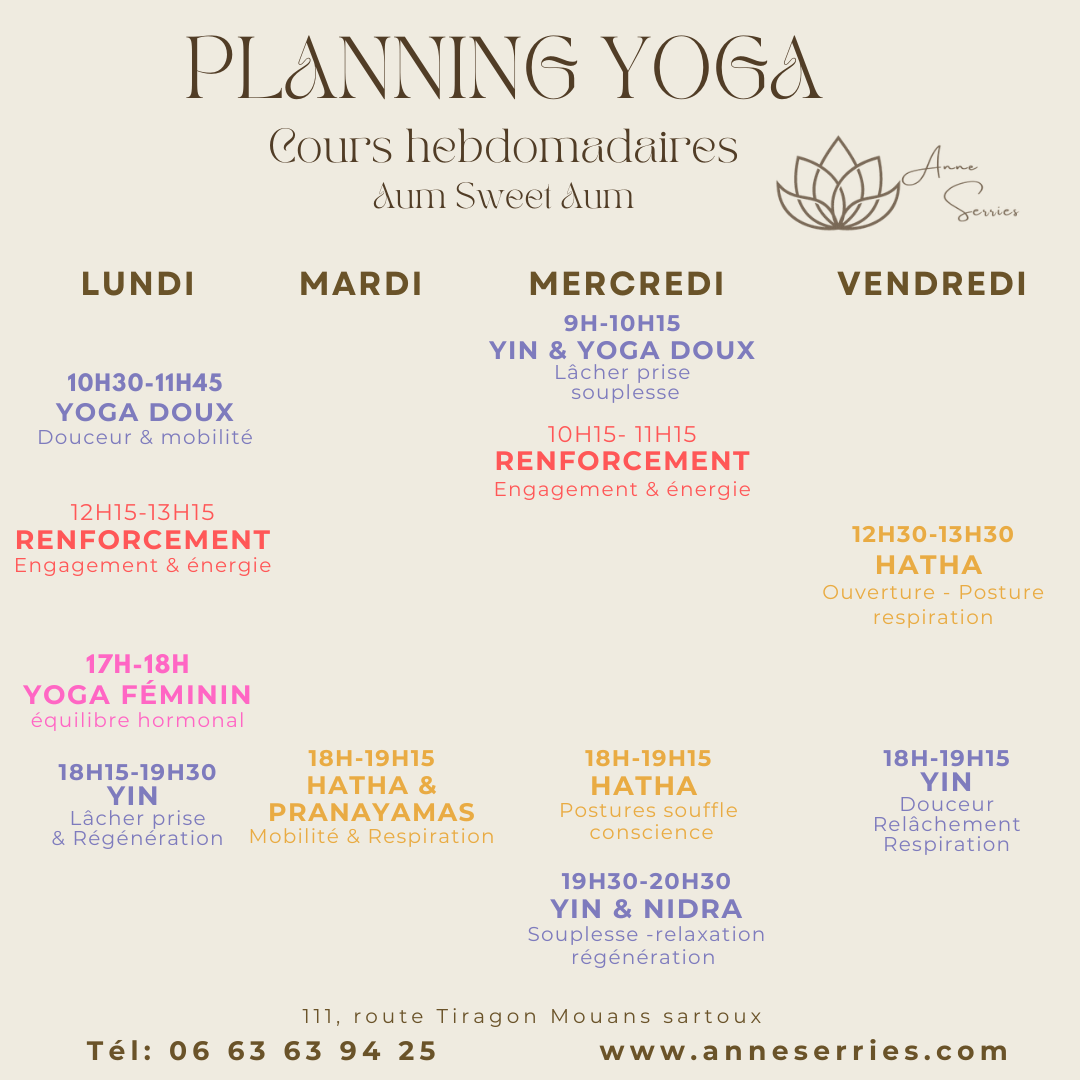 PLANNING YOGA

Cours hebdomadaires
Aum Sweet Aum

Anne Serries

LUNDI

10H30-11H45
YOGA DOUX
Douceur & mobilité

12H15-13H15
RENFORCEMENT
Engagement & énergie

17H-18H
YOGA FÉMININ
équilibre hormonal

18H15-19H30
YIN
Lâcher prise
& Régénération

MARDI

18H-19H15
HATHA &
PRANAYAMAS
Mobilité & Respiration

MERCREDI

9H-10H15
YIN & YOGA DOUX
Lâcher prise
souplesse

10H15- 11H15
RENFORCEMENT
Engagement & énergie

18H-19H15
HATHA
Postures souffle
conscience

19H30-20H30
YIN & NIDRA
Souplesse -relaxation
régénération

VENDREDI

12H30-13H30
HATHA
Ouverture - Posture
respiration

18H-19H15
YIN
Douceur
Relâchement
Respiration

111, route Tiragon Mouans sartoux
Tél: 06 63 63 94 25
www.anneserries.com